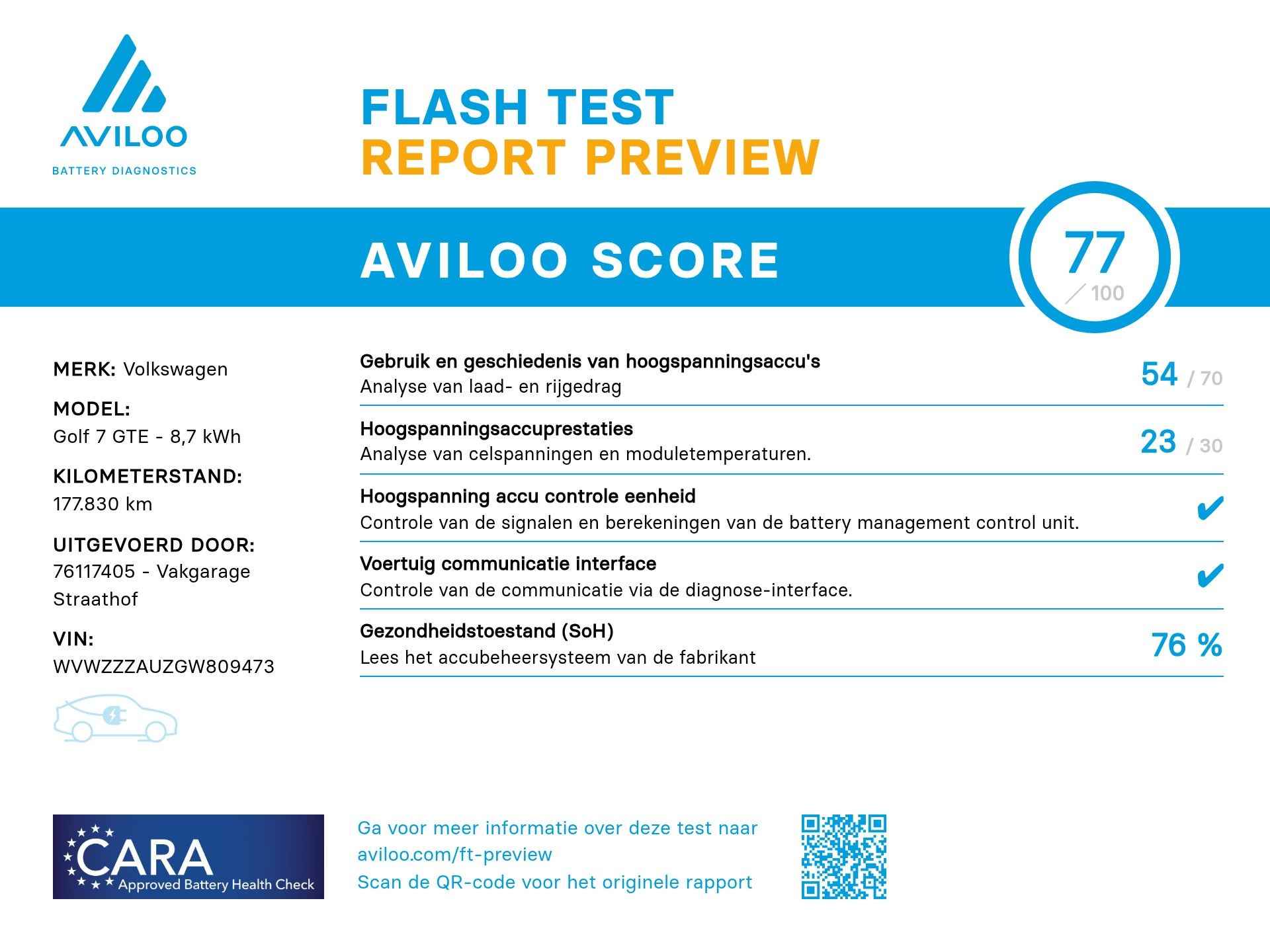 AVILOO
BATTERY DIAGNOSTICS

FLASH TEST
REPORT PREVIEW

AVILOO SCORE

77
/ 100

MERK: Volkswagen

MODEL:
Golf 7 GTE - 8,7 kWh

KILOMETERSTAND:
177.830 km

UITGEVOERD DOOR:
76117405 - Vakgarage Straathof

VIN:
WVWZZZAUZGW809473

Gebruik en geschiedenis van hoogspanningsaccu's
Analyse van laad- en rijgedrag
54 / 70

Hoogspanningsaccuprestaties
Analyse van celspanningen en moduletemperaturen.
23 / 30

Hoogspanning accu controle eenheid
Controle van de signalen en berekeningen van de battery management control unit.
✔

Voertuig communicatie interface
Controle van de communicatie via de diagnose-interface.
✔

Gezondheidstoestand (SoH)
Lees het accubeheersysteem van de fabrikant
76 %

CARA
Approved Battery Health Check

Ga voor meer informatie over deze test naar aviloo.com/ft-preview
Scan de QR-code voor het originele rapport